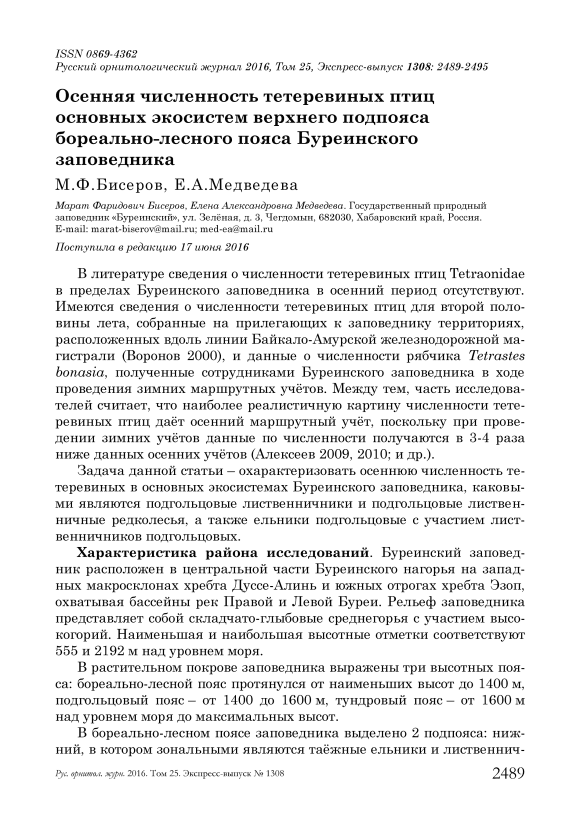 ISSN 0869-4362
Русский орнитологический журнал 2016, Том 25, Экспресс-выпуск 1308: 2489-2495

Осенняя численность тетеревиных птиц основных экосистем верхнего подпояса бореально-лесного пояса Буреинского заповедника

М.Ф.Бисеров, Е.А.Медведева

Марат Фаридович Бисеров, Елена Александровна Медведева. Государственный природный заповедник «Буреинский», ул. Зелёная, д. 3, Чегдомын, 682030, Хабаровский край, Россия. E-mail: marat-biserov@mail.ru; med-ea@mail.ru

Поступила в редакцию 17 июня 2016

В литературе сведения о численности тетеревиных птиц Tetraonidae в пределах Буреинского заповедника в осенний период отсутствуют. Имеются сведения о численности тетеревиных птиц для второй половины лета, собранные на прилегающих к заповеднику территориях, расположенных вдоль линии Байкало-Амурской железнодорожной магистрали (Воронов 2000), и данные о численности рябчика Tetrastes bonasia, полученные сотрудниками Буреинского заповедника в ходе проведения зимних маршрутных учётов. Между тем, часть исследователей считает, что наиболее реалистичную картину численности тетеревиных птиц даёт осенний маршрутный учёт, поскольку при проведении зимних учётов данные по численности получаются в 3-4 раза ниже данных осенних учётов (Алексеев 2009, 2010; и др.).

Задача данной статьи – охарактеризовать осеннюю численность тетеревиных в основных экосистемах Буреинского заповедника, каковыми являются подгольцовые лиственничники и подгольцовые лиственничные редколесья, а также ельники подгольцовые с участием лиственничников подгольцовых.

Характеристика района исследований. Буреинский заповедник расположен в центральной части Буреинского нагорья на западных макросклонах хребта Дуссе-Алинь и южных отрогах хребта Эзоп, охватывая бассейны рек Правой и Левой Буреи. Рельеф заповедника представляет собой складчато-глыбовые среднегорья с участием высокогорий. Наименьшая и наибольшая высотные отметки соответствуют 555 и 2192 м над уровнем моря.

В растительном покрове заповедника выражены три высотных пояса: бореально-лесной пояс протянулся от наименьших высот до 1400 м, подгольцовый пояс – от 1400 до 1600 м, тундровый пояс – от 1600 м над уровнем моря до максимальных высот.

В бореально-лесном поясе заповедника выделено 2 подпояса: нижний, в котором зональными являются таёжные ельники и лиственнич-

Рус. орнитол. журн. 2016. Том 25. Экспресс-выпуск № 1308 2489